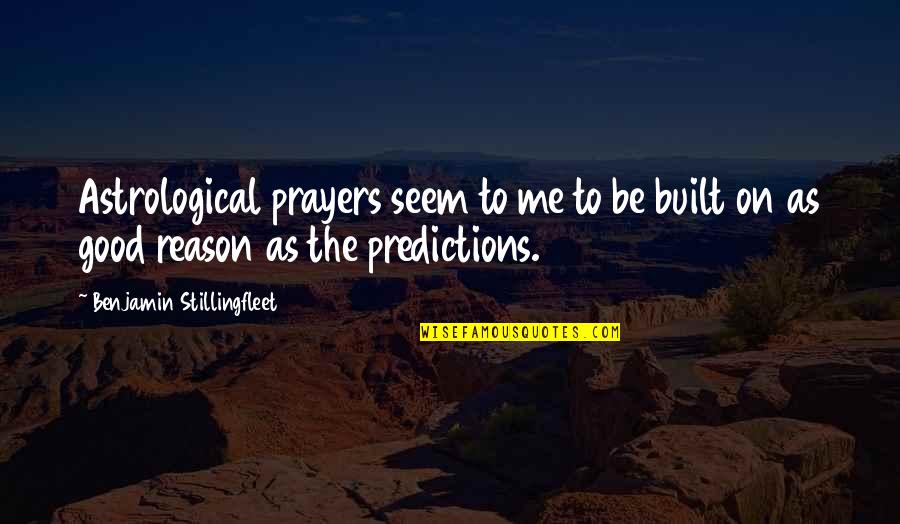 Astrological prayers seem to me to be built on as good reason as the predictions.

~ Benjamin Stillingfleet

WISEFAMOUSQUOTES.COM